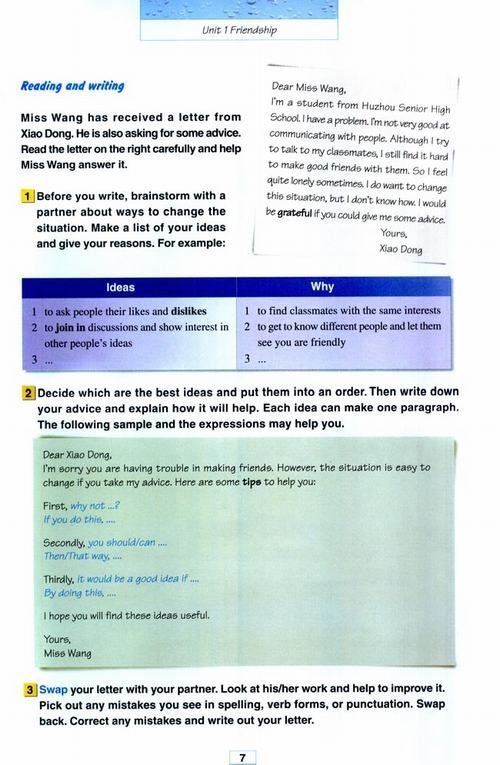 Unit 1 Friendship

Reading and writing

Miss Wang has received a letter from Xiao Dong. He is also asking for some advice. Read the letter on the right carefully and help Miss Wang answer it.

Dear Miss Wang,
I'm a student from Huzhou Senior High School. I have a problem. I'm not very good at communicating with people. Although I try to talk to my classmates, I still find it hard to make good friends with them. So I feel quite lonely sometimes. I do want to change this situation, but I don't know how. I would be grateful if you could give me some advice.
Yours,
Xiao Dong

1 Before you write, brainstorm with a partner about ways to change the situation. Make a list of your ideas and give your reasons. For example:

| Ideas | Why |
|---|---|
| 1 to ask people their likes and dislikes | 1 to find classmates with the same interests |
| 2 to join in discussions and show interest in other people's ideas | 2 to get to know different people and let them see you are friendly |
| 3 ... | 3 ... |

2 Decide which are the best ideas and put them into an order. Then write down your advice and explain how it will help. Each idea can make one paragraph. The following sample and the expressions may help you.

Dear Xiao Dong,
I'm sorry you are having trouble in making friends. However, the situation is easy to change if you take my advice. Here are some tips to help you:

First, why not ...?
If you do this, ....

Secondly, you should/can ....
Then/That way, ....

Thirdly, it would be a good idea if ....
By doing this, ....

I hope you will find these ideas useful.

Yours,
Miss Wang

3 Swap your letter with your partner. Look at his/her work and help to improve it. Pick out any mistakes you see in spelling, verb forms, or punctuation. Swap back. Correct any mistakes and write out your letter.

7